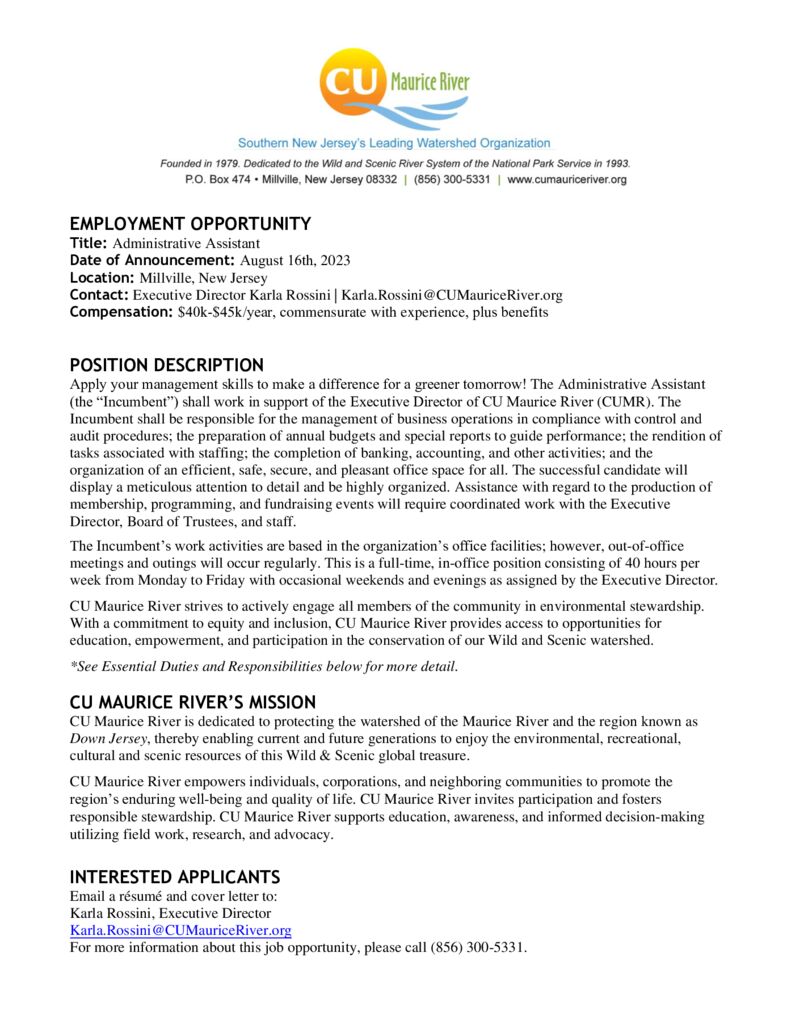 CU Maurice River

Southern New Jersey's Leading Watershed Organization

Founded in 1979. Dedicated to the Wild and Scenic River System of the National Park Service in 1993.
P.O. Box 474 • Millville, New Jersey 08332 | (856) 300-5331 | www.cumauriceriver.org

EMPLOYMENT OPPORTUNITY
Title: Administrative Assistant
Date of Announcement: August 16th, 2023
Location: Millville, New Jersey
Contact: Executive Director Karla Rossini | Karla.Rossini@CUMauriceRiver.org
Compensation: $40k-$45k/year, commensurate with experience, plus benefits

POSITION DESCRIPTION
Apply your management skills to make a difference for a greener tomorrow! The Administrative Assistant (the "Incumbent") shall work in support of the Executive Director of CU Maurice River (CUMR). The Incumbent shall be responsible for the management of business operations in compliance with control and audit procedures; the preparation of annual budgets and special reports to guide performance; the rendition of tasks associated with staffing; the completion of banking, accounting, and other activities; and the organization of an efficient, safe, secure, and pleasant office space for all. The successful candidate will display a meticulous attention to detail and be highly organized. Assistance with regard to the production of membership, programming, and fundraising events will require coordinated work with the Executive Director, Board of Trustees, and staff.

The Incumbent's work activities are based in the organization's office facilities; however, out-of-office meetings and outings will occur regularly. This is a full-time, in-office position consisting of 40 hours per week from Monday to Friday with occasional weekends and evenings as assigned by the Executive Director.

CU Maurice River strives to actively engage all members of the community in environmental stewardship. With a commitment to equity and inclusion, CU Maurice River provides access to opportunities for education, empowerment, and participation in the conservation of our Wild and Scenic watershed.

*See Essential Duties and Responsibilities below for more detail.

CU MAURICE RIVER'S MISSION
CU Maurice River is dedicated to protecting the watershed of the Maurice River and the region known as Down Jersey, thereby enabling current and future generations to enjoy the environmental, recreational, cultural and scenic resources of this Wild & Scenic global treasure.

CU Maurice River empowers individuals, corporations, and neighboring communities to promote the region's enduring well-being and quality of life. CU Maurice River invites participation and fosters responsible stewardship. CU Maurice River supports education, awareness, and informed decision-making utilizing field work, research, and advocacy.

INTERESTED APPLICANTS
Email a résumé and cover letter to:
Karla Rossini, Executive Director
Karla.Rossini@CUMauriceRiver.org
For more information about this job opportunity, please call (856) 300-5331.